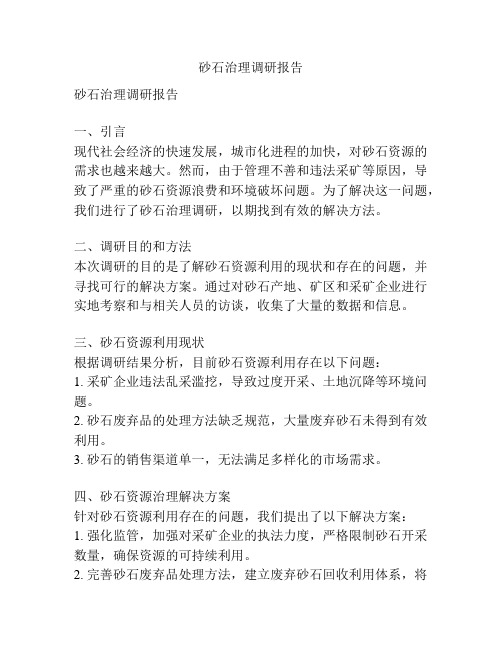 砂石治理调研报告

砂石治理调研报告

一、引言
现代社会经济的快速发展，城市化进程的加快，对砂石资源的需求也越来越大。然而，由于管理不善和违法采矿等原因，导致了严重的砂石资源浪费和环境破坏问题。为了解决这一问题，我们进行了砂石治理调研，以期找到有效的解决方法。

二、调研目的和方法
本次调研的目的是了解砂石资源利用的现状和存在的问题，并寻找可行的解决方案。通过对砂石产地、矿区和采矿企业进行实地考察和与相关人员的访谈，收集了大量的数据和信息。

三、砂石资源利用现状
根据调研结果分析，目前砂石资源利用存在以下问题：
1. 采矿企业违法乱采滥挖，导致过度开采、土地沉降等环境问题。
2. 砂石废弃品的处理方法缺乏规范，大量废弃砂石未得到有效利用。
3. 砂石的销售渠道单一，无法满足多样化的市场需求。

四、砂石资源治理解决方案
针对砂石资源利用存在的问题，我们提出了以下解决方案：
1. 强化监管，加强对采矿企业的执法力度，严格限制砂石开采数量，确保资源的可持续利用。
2. 完善砂石废弃品处理方法，建立废弃砂石回收利用体系，将